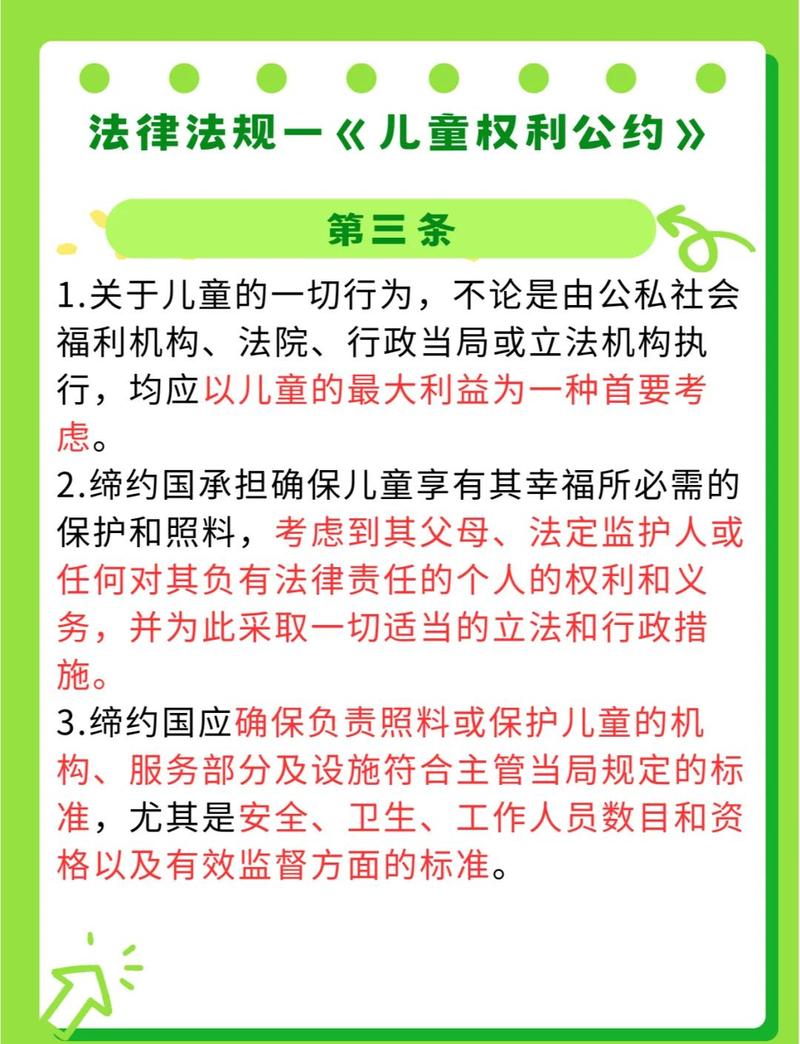 法律法规一《儿童权利公约》

第三条

1.关于儿童的一切行为，不论是由公私社会福利机构、法院、行政当局或立法机构执行，均应以儿童的最大利益为一种首要考虑。

2.缔约国承担确保儿童享有其幸福所必需的保护和照料，考虑到其父母、法定监护人或任何对其负有法律责任的个人的权利和义务，并为此采取一切适当的立法和行政措施。

3.缔约国应确保负责照料或保护儿童的机构、服务部分及设施符合主管当局规定的标准，尤其是安全、卫生、工作人员数目和资格以及有效监督方面的标准。